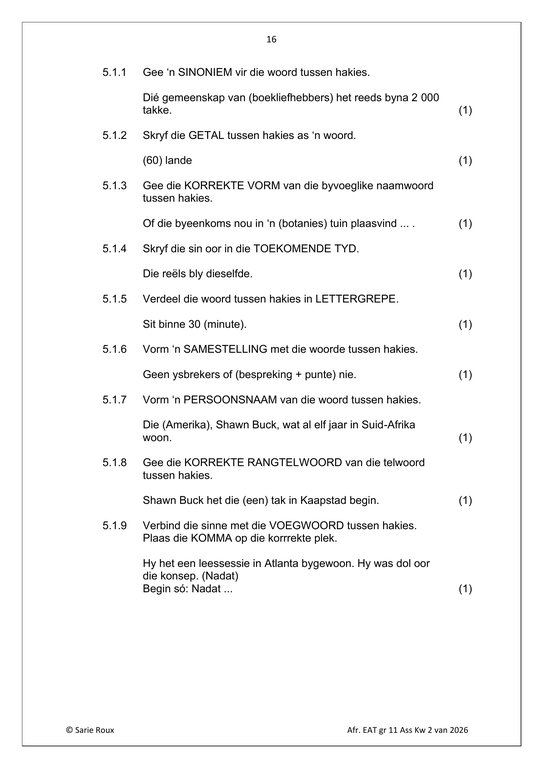 16

5.1.1 Gee 'n SINONIEM vir die woord tussen hakies.

Dié gemeenskap van (boekliefhebbers) het reeds byna 2 000 takke. (1)

5.1.2 Skryf die GETAL tussen hakies as 'n woord.

(60) lande (1)

5.1.3 Gee die KORREKTE VORM van die byvoeglike naamwoord tussen hakies.

Of die byeenkoms nou in 'n (botanies) tuin plaasvind ... . (1)

5.1.4 Skryf die sin oor in die TOEKOMENDE TYD.

Die reëls bly dieselfde. (1)

5.1.5 Verdeel die woord tussen hakies in LETTERGREPE.

Sit binne 30 (minute). (1)

5.1.6 Vorm 'n SAMESTELLING met die woorde tussen hakies.

Geen ysbrekers of (bespreking + punte) nie. (1)

5.1.7 Vorm 'n PERSOONSNAAM van die woord tussen hakies.

Die (Amerika), Shawn Buck, wat al elf jaar in Suid-Afrika woon. (1)

5.1.8 Gee die KORREKTE RANGTELWOORD van die telwoord tussen hakies.

Shawn Buck het die (een) tak in Kaapstad begin. (1)

5.1.9 Verbind die sinne met die VOEGWOORD tussen hakies. Plaas die KOMMA op die korrrekte plek.

Hy het een leessessie in Atlanta bygewoon. Hy was dol oor die konsep. (Nadat)
Begin só: Nadat ... (1)

© Sarie Roux Afr. EAT gr 11 Ass Kw 2 van 2026